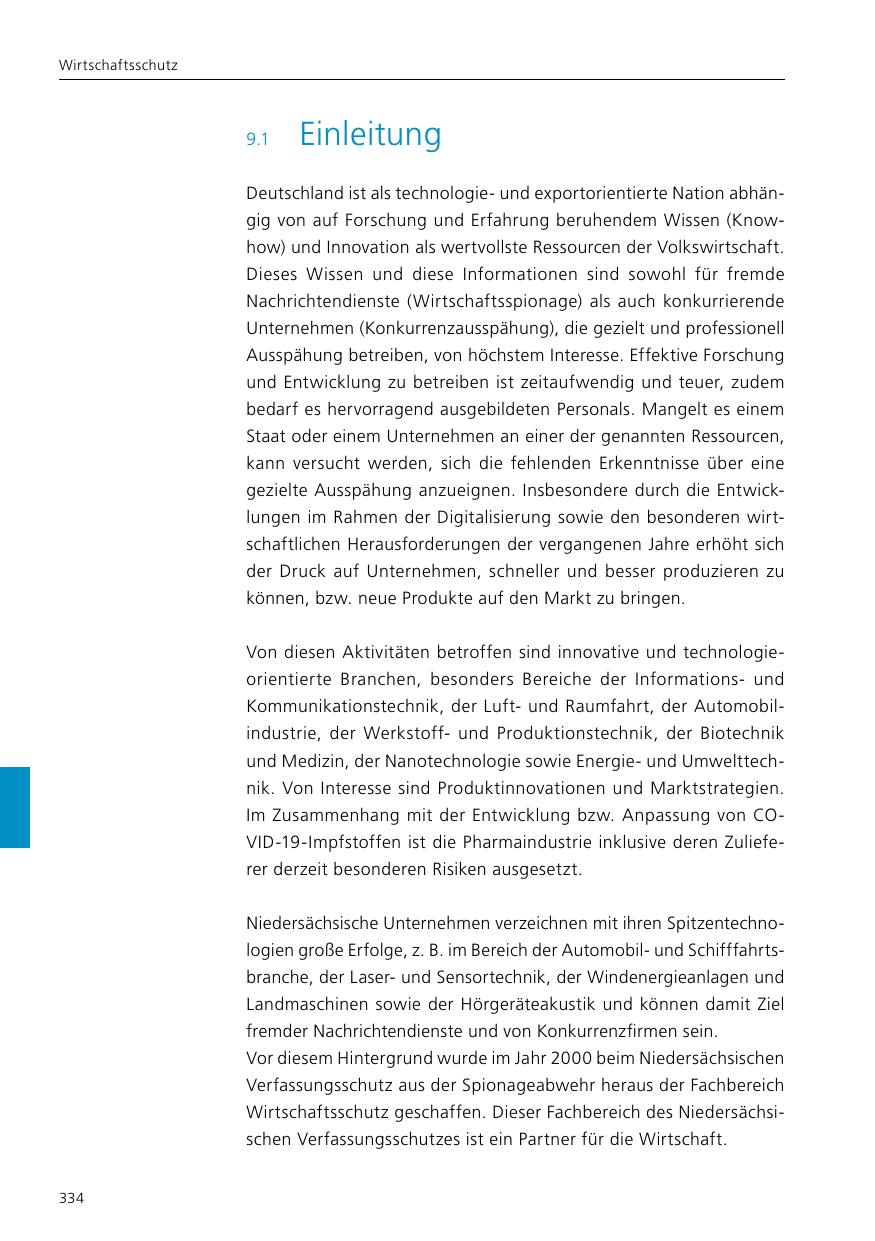 Wirtschaftsschutz

9.1 Einleitung

Deutschland ist als technologie- und exportorientierte Nation abhängig von auf Forschung und Erfahrung beruhendem Wissen (Know-how) und Innovation als wertvollste Ressourcen der Volkswirtschaft. Dieses Wissen und diese Informationen sind sowohl für fremde Nachrichtendienste (Wirtschaftsspionage) als auch konkurrierende Unternehmen (Konkurrenzausspähung), die gezielt und professionell Ausspähung betreiben, von höchstem Interesse. Effektive Forschung und Entwicklung zu betreiben ist zeitaufwendig und teuer, zudem bedarf es hervorragend ausgebildeten Personals. Mangelt es einem Staat oder einem Unternehmen an einer der genannten Ressourcen, kann versucht werden, sich die fehlenden Erkenntnisse über eine gezielte Ausspähung anzueignen. Insbesondere durch die Entwicklungen im Rahmen der Digitalisierung sowie den besonderen wirtschaftlichen Herausforderungen der vergangenen Jahre erhöht sich der Druck auf Unternehmen, schneller und besser produzieren zu können, bzw. neue Produkte auf den Markt zu bringen.

Von diesen Aktivitäten betroffen sind innovative und technologieorientierte Branchen, besonders Bereiche der Informations- und Kommunikationstechnik, der Luft- und Raumfahrt, der Automobilindustrie, der Werkstoff- und Produktionstechnik, der Biotechnik und Medizin, der Nanotechnologie sowie Energie- und Umwelttechnik. Von Interesse sind Produktinnovationen und Marktstrategien. Im Zusammenhang mit der Entwicklung bzw. Anpassung von COVID-19-Impfstoffen ist die Pharmaindustrie inklusive deren Zulieferer derzeit besonderen Risiken ausgesetzt.

Niedersächsische Unternehmen verzeichnen mit ihren Spitzentechnologien große Erfolge, z. B. im Bereich der Automobil- und Schifffahrtsbranche, der Laser- und Sensortechnik, der Windenergieanlagen und Landmaschinen sowie der Hörgeräteakustik und können damit Ziel fremder Nachrichtendienste und von Konkurrenzfirmen sein.
Vor diesem Hintergrund wurde im Jahr 2000 beim Niedersächsischen Verfassungsschutz aus der Spionageabwehr heraus der Fachbereich Wirtschaftsschutz geschaffen. Dieser Fachbereich des Niedersächsischen Verfassungsschutzes ist ein Partner für die Wirtschaft.

334